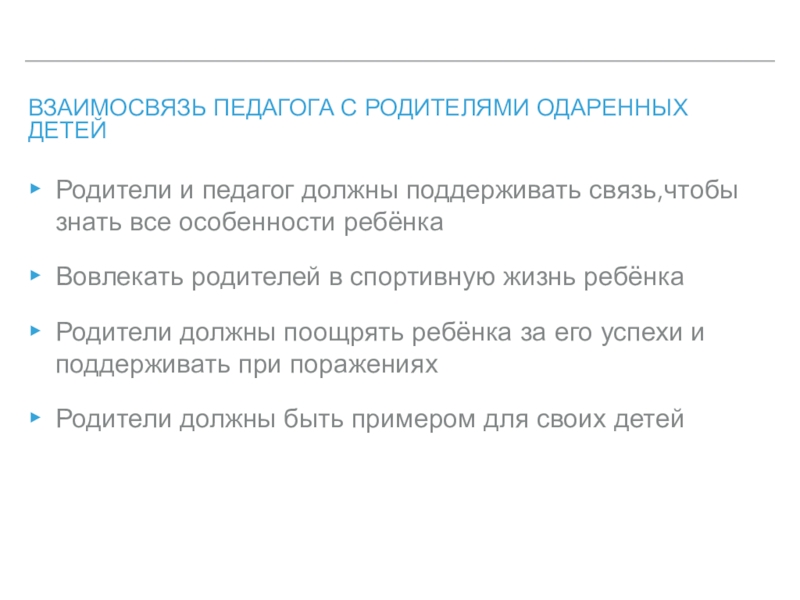 ВЗАИМОСВЯЗЬ ПЕДАГОГА С РОДИТЕЛЯМИ ОДАРЕННЫХ ДЕТЕЙ

▸ Родители и педагог должны поддерживать связь,чтобы знать все особенности ребёнка

▸ Вовлекать родителей в спортивную жизнь ребёнка

▸ Родители должны поощрять ребёнка за его успехи и поддерживать при поражениях

▸ Родители должны быть примером для своих детей